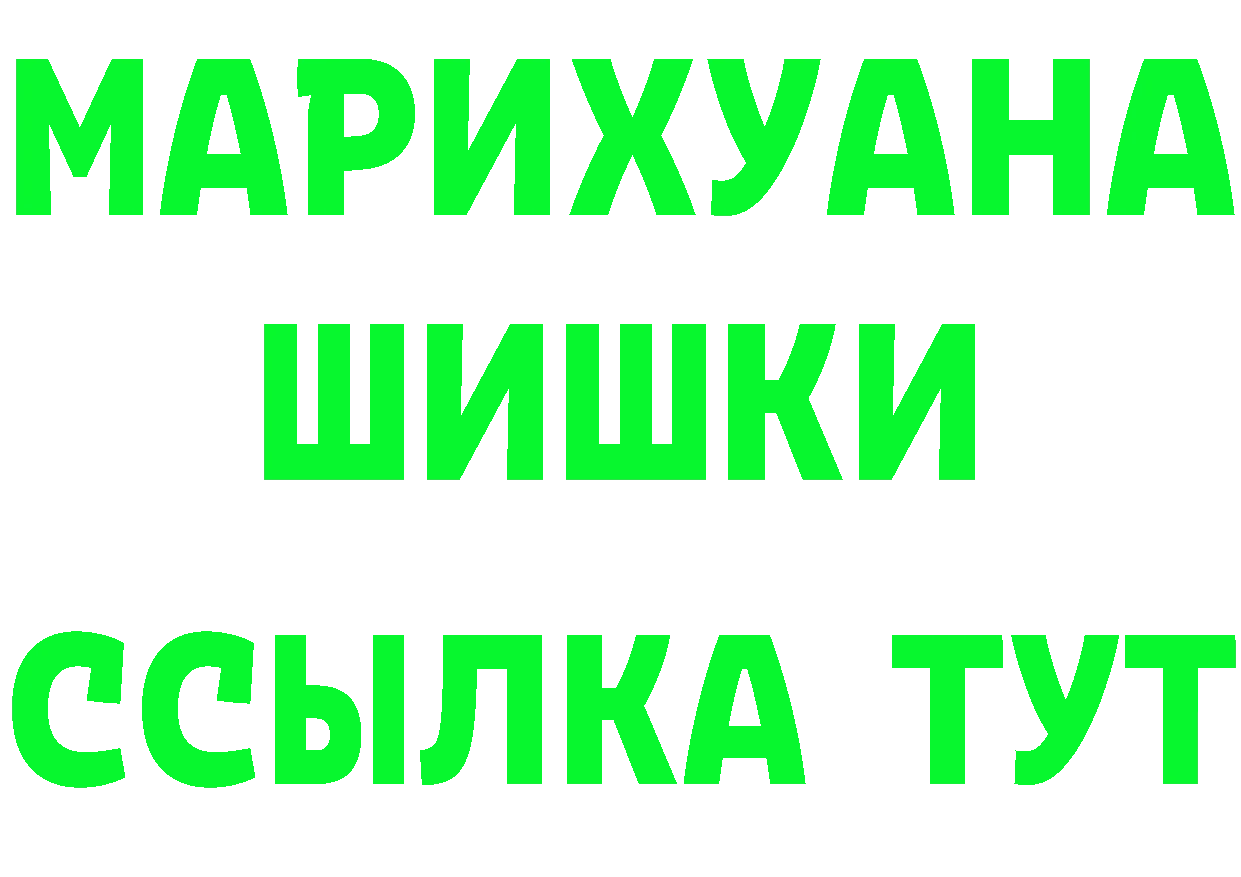 МАРИХУАНА
ШИШКИ
ССЫЛКА ТУТ